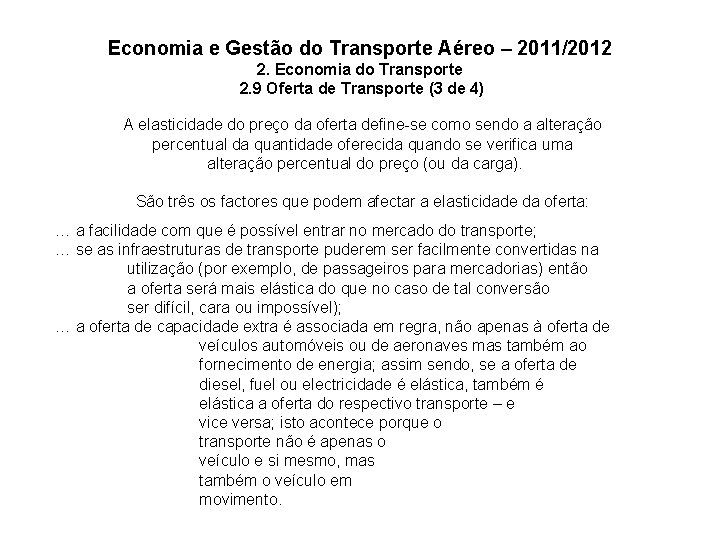 Economia e Gestão do Transporte Aéreo – 2011/2012
2. Economia do Transporte
2.9 Oferta de Transporte (3 de 4)

A elasticidade do preço da oferta define-se como sendo a alteração percentual da quantidade oferecida quando se verifica uma alteração percentual do preço (ou da carga).

São três os factores que podem afectar a elasticidade da oferta:

… a facilidade com que é possível entrar no mercado do transporte;
… se as infraestruturas de transporte puderem ser facilmente convertidas na utilização (por exemplo, de passageiros para mercadorias) então a oferta será mais elástica do que no caso de tal conversão ser difícil, cara ou impossível);
… a oferta de capacidade extra é associada em regra, não apenas à oferta de veículos automóveis ou de aeronaves mas também ao fornecimento de energia; assim sendo, se a oferta de diesel, fuel ou electricidade é elástica, também é elástica a oferta do respectivo transporte – e vice versa; isto acontece porque o transporte não é apenas o veículo e si mesmo, mas também o veículo em movimento.